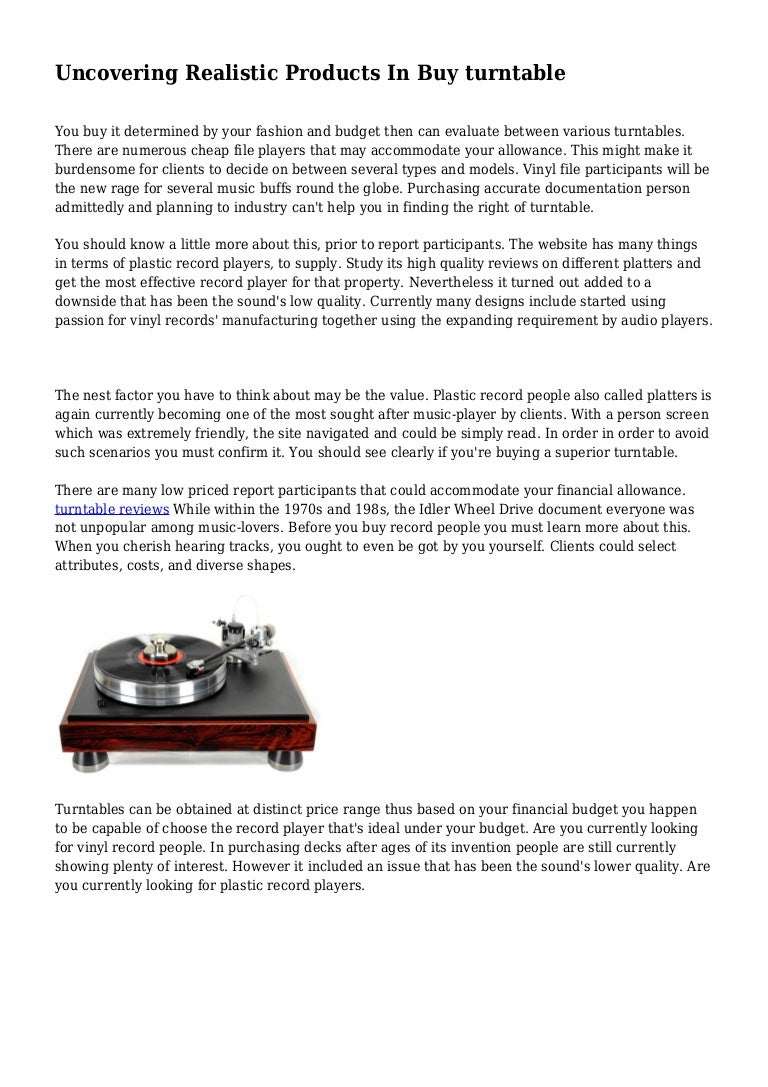 Uncovering Realistic Products In Buy turntable

You buy it determined by your fashion and budget then can evaluate between various turntables. There are numerous cheap file players that may accommodate your allowance. This might make it burdensome for clients to decide on between several types and models. Vinyl file participants will be the new rage for several music buffs round the globe. Purchasing accurate documentation person admittedly and planning to industry can't help you in finding the right of turntable.

You should know a little more about this, prior to report participants. The website has many things in terms of plastic record players, to supply. Study its high quality reviews on different platters and get the most effective record player for that property. Nevertheless it turned out added to a downside that has been the sound's low quality. Currently many designs include started using passion for vinyl records' manufacturing together using the expanding requirement by audio players.

The nest factor you have to think about may be the value. Plastic record people also called platters is again currently becoming one of the most sought after music-player by clients. With a person screen which was extremely friendly, the site navigated and could be simply read. In order in order to avoid such scenarios you must confirm it. You should see clearly if you're buying a superior turntable.

There are many low priced report participants that could accommodate your financial allowance. turntable reviews While within the 1970s and 198s, the Idler Wheel Drive document everyone was not unpopular among music-lovers. Before you buy record people you must learn more about this. When you cherish hearing tracks, you ought to even be got by you yourself. Clients could select attributes, costs, and diverse shapes.

Turntables can be obtained at distinct price range thus based on your financial budget you happen to be capable of choose the record player that's ideal under your budget. Are you currently looking for vinyl record people. In purchasing decks after ages of its invention people are still currently showing plenty of interest. However it included an issue that has been the sound's lower quality. Are you currently looking for plastic record players.